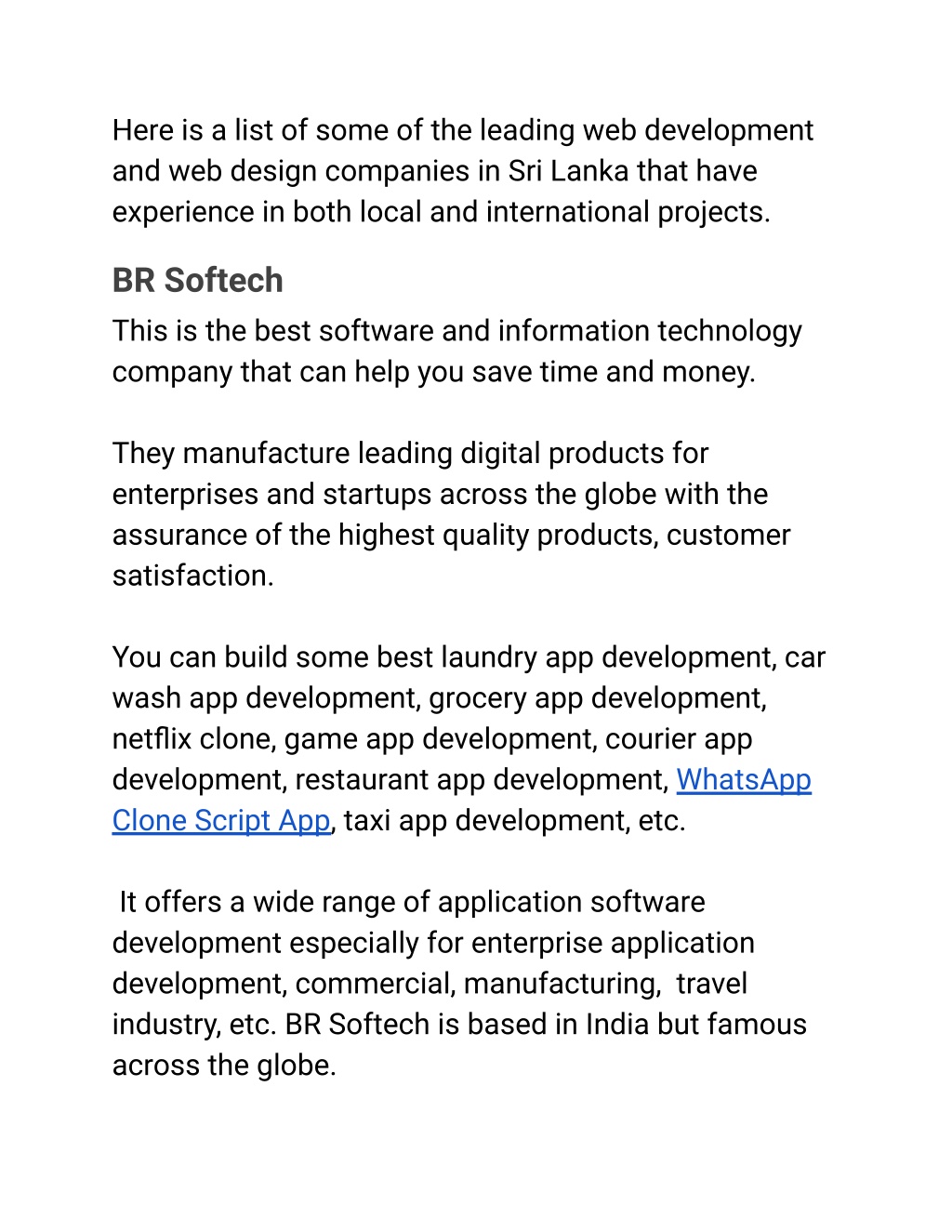 Here is a list of some of the leading web development and web design companies in Sri Lanka that have experience in both local and international projects.

BR Softech

This is the best software and information technology company that can help you save time and money.

They manufacture leading digital products for enterprises and startups across the globe with the assurance of the highest quality products, customer satisfaction.

You can build some best laundry app development, car wash app development, grocery app development, netflix clone, game app development, courier app development, restaurant app development, WhatsApp Clone Script App, taxi app development, etc.

It offers a wide range of application software development especially for enterprise application development, commercial, manufacturing, travel industry, etc. BR Softech is based in India but famous across the globe.